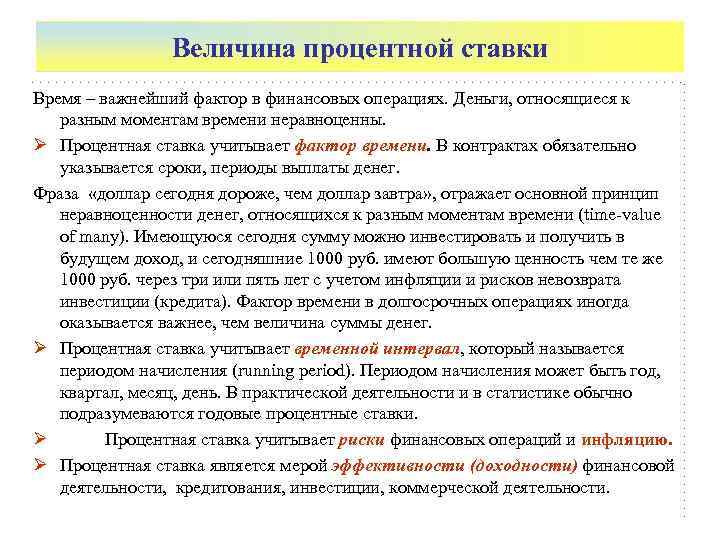 Величина процентной ставки

Время – важнейший фактор в финансовых операциях. Деньги, относящиеся к разным моментам времени неравноценны.

➢ Процентная ставка учитывает фактор времени. В контрактах обязательно указывается сроки, периоды выплаты денег.

Фраза «доллар сегодня дороже, чем доллар завтра», отражает основной принцип неравноценности денег, относящихся к разным моментам времени (time-value of many). Имеющуюся сегодня сумму можно инвестировать и получить в будущем доход, и сегодняшние 1000 руб. имеют большую ценность чем те же 1000 руб. через три или пять лет с учетом инфляции и рисков невозврата инвестиции (кредита). Фактор времени в долгосрочных операциях иногда оказывается важнее, чем величина суммы денег.

➢ Процентная ставка учитывает временной интервал, который называется периодом начисления (running period). Периодом начисления может быть год, квартал, месяц, день. В практической деятельности и в статистике обычно подразумеваются годовые процентные ставки.

➢ Процентная ставка учитывает риски финансовых операций и инфляцию.

➢ Процентная ставка является мерой эффективности (доходности) финансовой деятельности, кредитования, инвестиции, коммерческой деятельности.